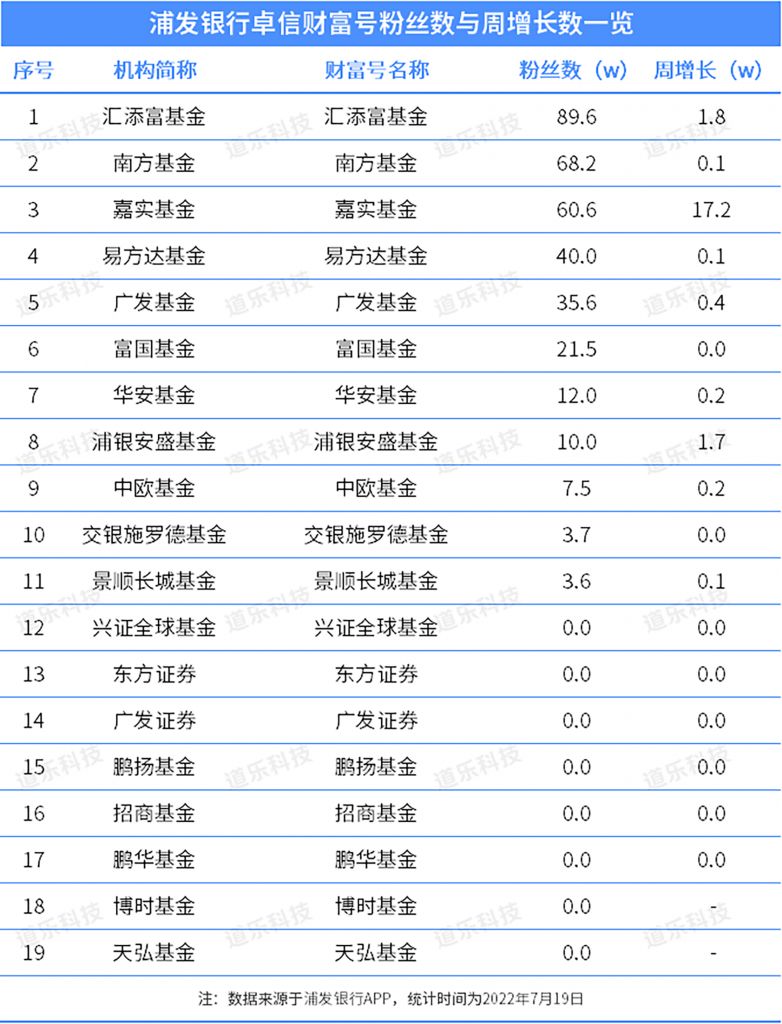 浦发银行卓信财富号粉丝数与周增长数一览

| 序号 | 机构简称 | 财富号名称 | 粉丝数（w） | 周增长（w） |
|---|---|---|---|---|
| 1 | 汇添富基金 | 汇添富基金 | 89.6 | 1.8 |
| 2 | 南方基金 | 南方基金 | 68.2 | 0.1 |
| 3 | 嘉实基金 | 嘉实基金 | 60.6 | 17.2 |
| 4 | 易方达基金 | 易方达基金 | 40.0 | 0.1 |
| 5 | 广发基金 | 广发基金 | 35.6 | 0.4 |
| 6 | 富国基金 | 富国基金 | 21.5 | 0.0 |
| 7 | 华安基金 | 华安基金 | 12.0 | 0.2 |
| 8 | 浦银安盛基金 | 浦银安盛基金 | 10.0 | 1.7 |
| 9 | 中欧基金 | 中欧基金 | 7.5 | 0.2 |
| 10 | 交银施罗德基金 | 交银施罗德基金 | 3.7 | 0.0 |
| 11 | 景顺长城基金 | 景顺长城基金 | 3.6 | 0.1 |
| 12 | 兴证全球基金 | 兴证全球基金 | 0.0 | 0.0 |
| 13 | 东方证券 | 东方证券 | 0.0 | 0.0 |
| 14 | 广发证券 | 广发证券 | 0.0 | 0.0 |
| 15 | 鹏扬基金 | 鹏扬基金 | 0.0 | 0.0 |
| 16 | 招商基金 | 招商基金 | 0.0 | 0.0 |
| 17 | 鹏华基金 | 鹏华基金 | 0.0 | 0.0 |
| 18 | 博时基金 | 博时基金 | 0.0 | - |
| 19 | 天弘基金 | 天弘基金 | 0.0 | - |

注：数据来源于浦发银行APP，统计时间为2022年7月19日

道乐科技